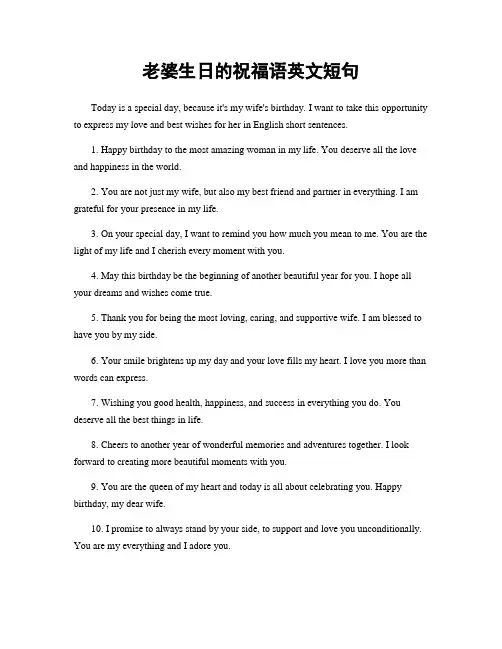 老婆生日的祝福语英文短句

Today is a special day, because it's my wife's birthday. I want to take this opportunity to express my love and best wishes for her in English short sentences.

1. Happy birthday to the most amazing woman in my life. You deserve all the love and happiness in the world.

2. You are not just my wife, but also my best friend and partner in everything. I am grateful for your presence in my life.

3. On your special day, I want to remind you how much you mean to me. You are the light of my life and I cherish every moment with you.

4. May this birthday be the beginning of another beautiful year for you. I hope all your dreams and wishes come true.

5. Thank you for being the most loving, caring, and supportive wife. I am blessed to have you by my side.

6. Your smile brightens up my day and your love fills my heart. I love you more than words can express.

7. Wishing you good health, happiness, and success in everything you do. You deserve all the best things in life.

8. Cheers to another year of wonderful memories and adventures together. I look forward to creating more beautiful moments with you.

9. You are the queen of my heart and today is all about celebrating you. Happy birthday, my dear wife.

10. I promise to always stand by your side, to support and love you unconditionally. You are my everything and I adore you.